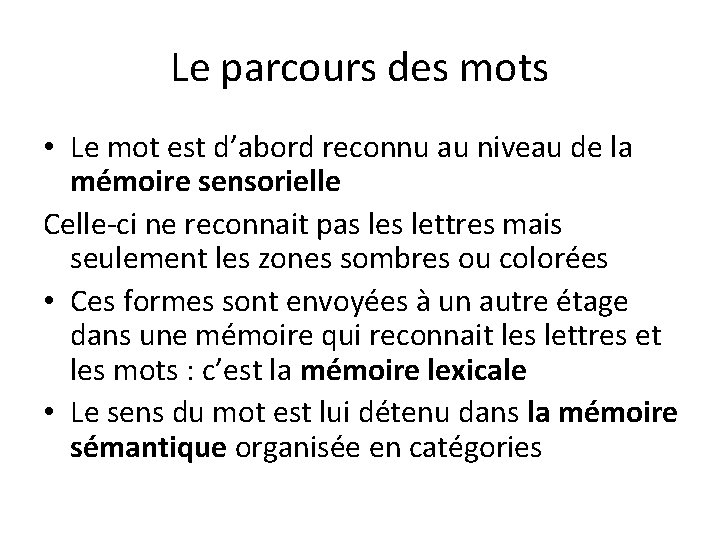 Le parcours des mots

• Le mot est d'abord reconnu au niveau de la mémoire sensorielle

Celle-ci ne reconnait pas les lettres mais seulement les zones sombres ou colorées

• Ces formes sont envoyées à un autre étage dans une mémoire qui reconnait les lettres et les mots : c'est la mémoire lexicale

• Le sens du mot est lui détenu dans la mémoire sémantique organisée en catégories